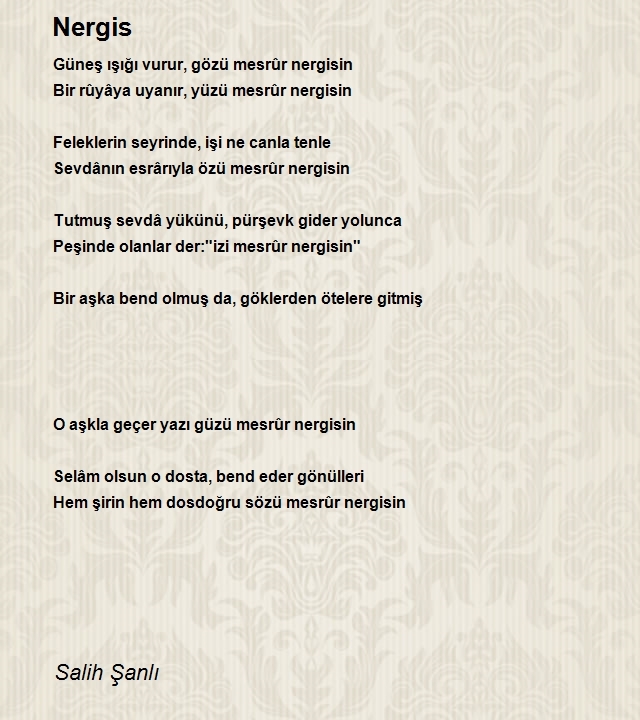 Nergis

Güneş ışığı vurur, gözü mesrûr nergisin
Bir rûyâya uyanır, yüzü mesrûr nergisin

Feleklerin seyrinde, işi ne canla tenle
Sevdânın esrârıyla özü mesrûr nergisin

Tutmuş sevdâ yükünü, pürşevk gider yolunca
Peşinde olanlar der:"izi mesrûr nergisin"

Bir aşka bend olmuş da, göklerden ötelere gitmiş

O aşkla geçer yazı güzü mesrûr nergisin

Selâm olsun o dosta, bend eder gönülleri
Hem şirin hem dosdoğru sözü mesrûr nergisin

Salih Şanlı